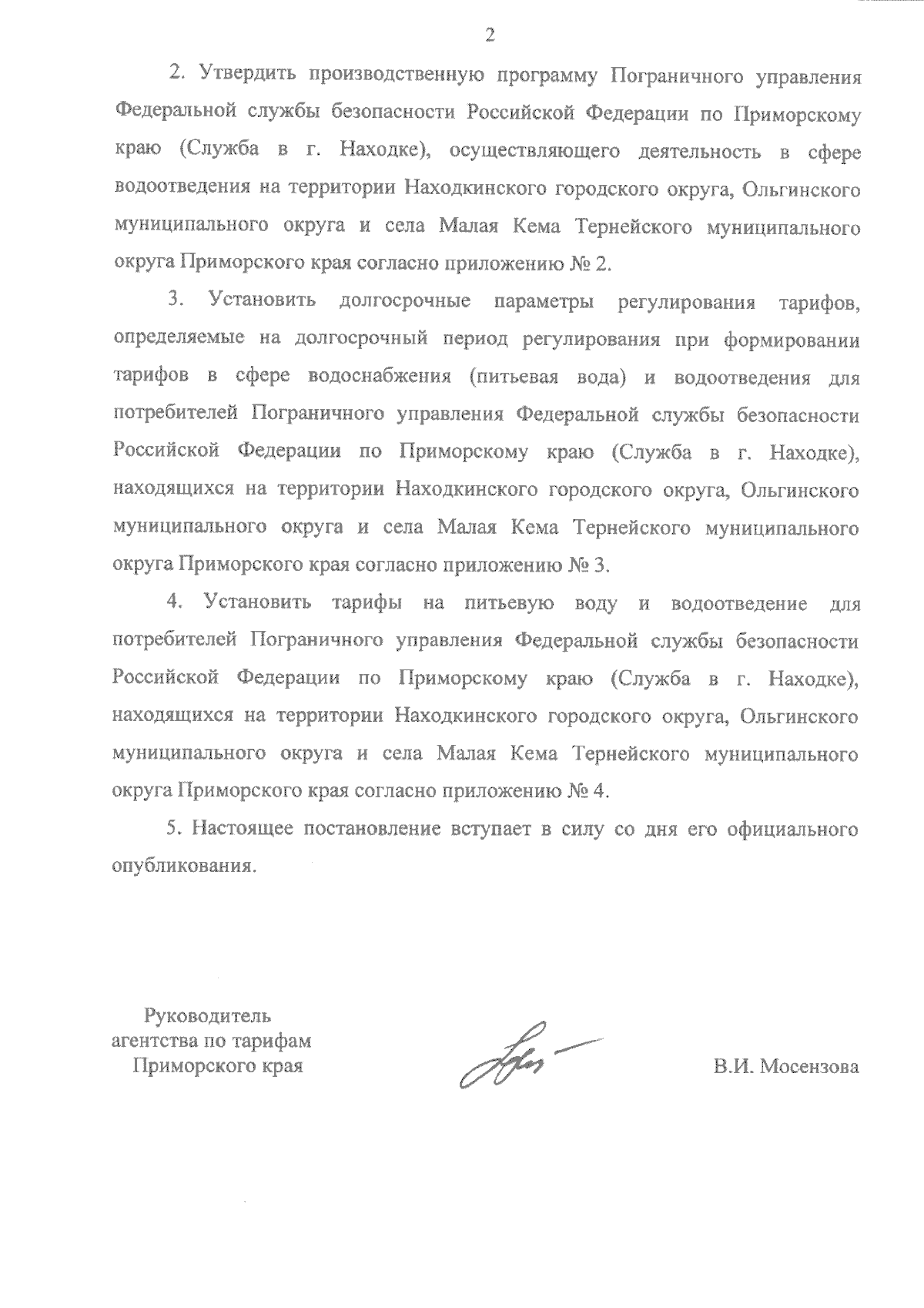 2

2. Утвердить производственную программу Пограничного управления Федеральной службы безопасности Российской Федерации по Приморскому краю (Служба в г. Находке), осуществляющего деятельность в сфере водоотведения на территории Находкинского городского округа, Ольгинского муниципального округа и села Малая Кема Тернейского муниципального округа Приморского края согласно приложению № 2.

3. Установить долгосрочные параметры регулирования тарифов, определяемые на долгосрочный период регулирования при формировании тарифов в сфере водоснабжения (питьевая вода) и водоотведения для потребителей Пограничного управления Федеральной службы безопасности Российской Федерации по Приморскому краю (Служба в г. Находке), находящихся на территории Находкинского городского округа, Ольгинского муниципального округа и села Малая Кема Тернейского муниципального округа Приморского края согласно приложению № 3.

4. Установить тарифы на питьевую воду и водоотведение для потребителей Пограничного управления Федеральной службы безопасности Российской Федерации по Приморскому краю (Служба в г. Находке), находящихся на территории Находкинского городского округа, Ольгинского муниципального округа и села Малая Кема Тернейского муниципального округа Приморского края согласно приложению № 4.

5. Настоящее постановление вступает в силу со дня его официального опубликования.

Руководитель агентства по тарифам Приморского края

В.И. Мосензова